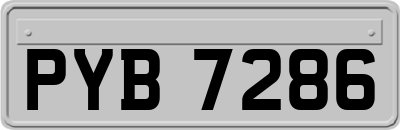 PYB 7286